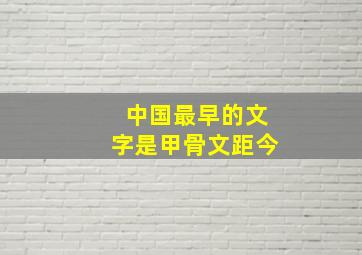 中国最早的文字是甲骨文距今